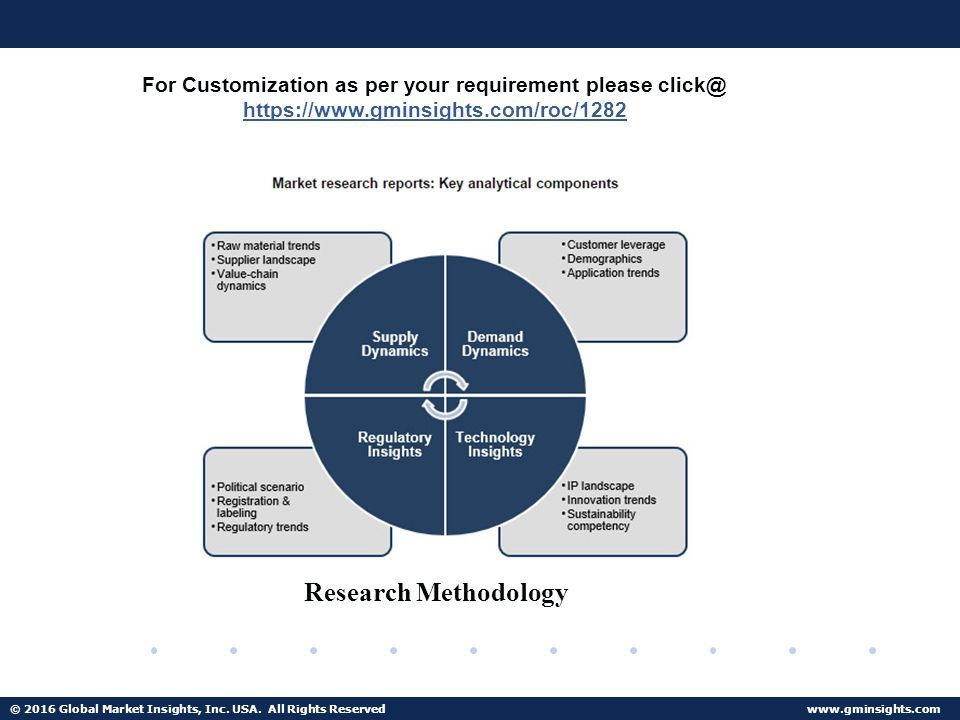 For Customization as per your requirement please click@
https://www.gminsights.com/roc/1282

Market research reports: Key analytical components

• Raw material trends
• Supplier landscape
• Value-chain dynamics

• Customer leverage
• Demographics
• Application trends

Supply Dynamics

Demand Dynamics

Regulatory Insights

Technology Insights

• Political scenario
• Registration & labeling
• Regulatory trends

• IP landscape
• Innovation trends
• Sustainability competency

Research Methodology

© 2016 Global Market Insights, Inc. USA. All Rights Reserved

www.gminsights.com